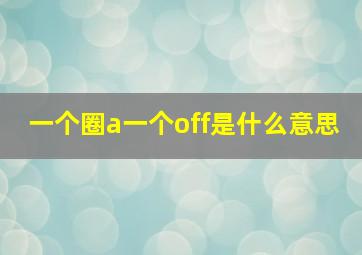 一个圈a一个off是什么意思